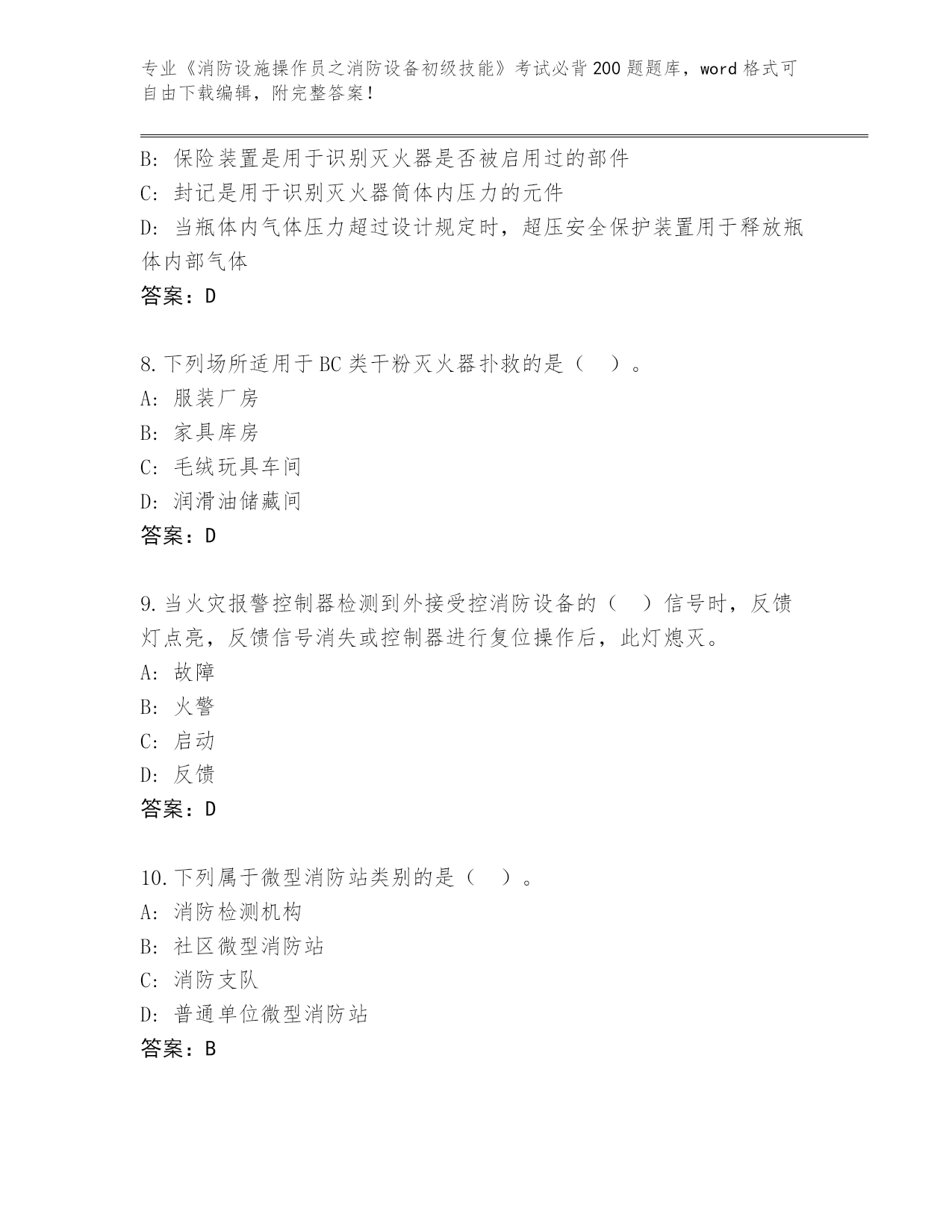 专业《消防设施操作员之消防设备初级技能》考试必背200题题库，word格式可自由下载编辑，附完整答案！

B：保险装置是用于识别灭火器是否被启用过的部件
C：封记是用于识别灭火器筒体内压力的元件
D：当瓶体内气体压力超过设计规定时，超压安全保护装置用于释放瓶体内部气体
答案：D

8.下列场所适用于BC类干粉灭火器扑救的是（　）。
A：服装厂房
B：家具库房
C：毛绒玩具车间
D：润滑油储藏间
答案：D

9.当火灾报警控制器检测到外接受控消防设备的（　）信号时，反馈灯点亮，反馈信号消失或控制器进行复位操作后，此灯熄灭。
A：故障
B：火警
C：启动
D：反馈
答案：D

10.下列属于微型消防站类别的是（　）。
A：消防检测机构
B：社区微型消防站
C：消防支队
D：普通单位微型消防站
答案：B